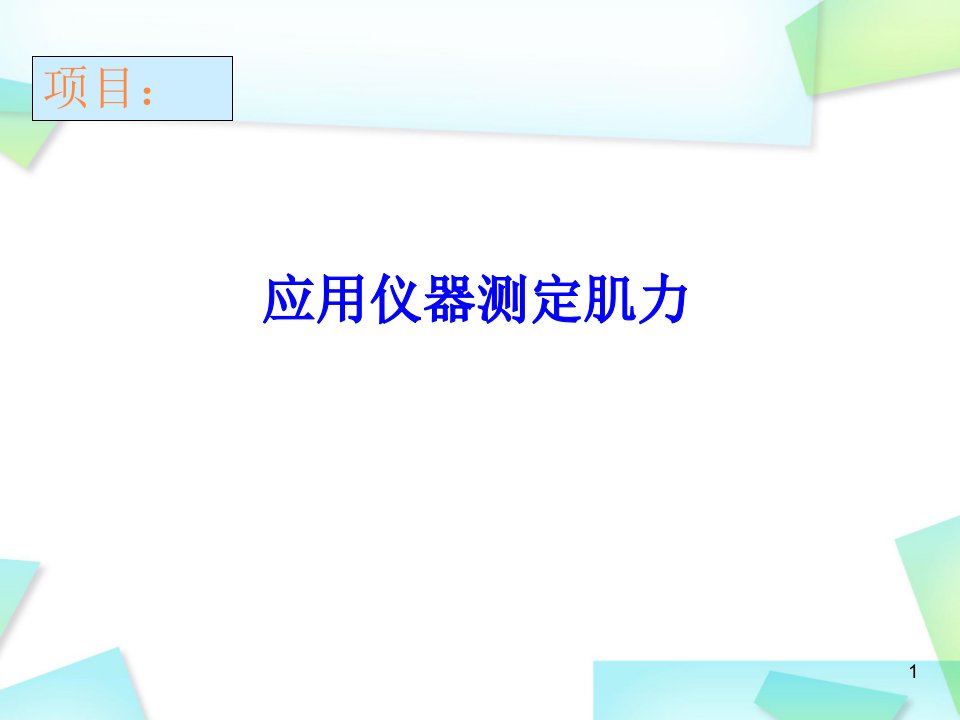 项目：

应用仪器测定肌力

1